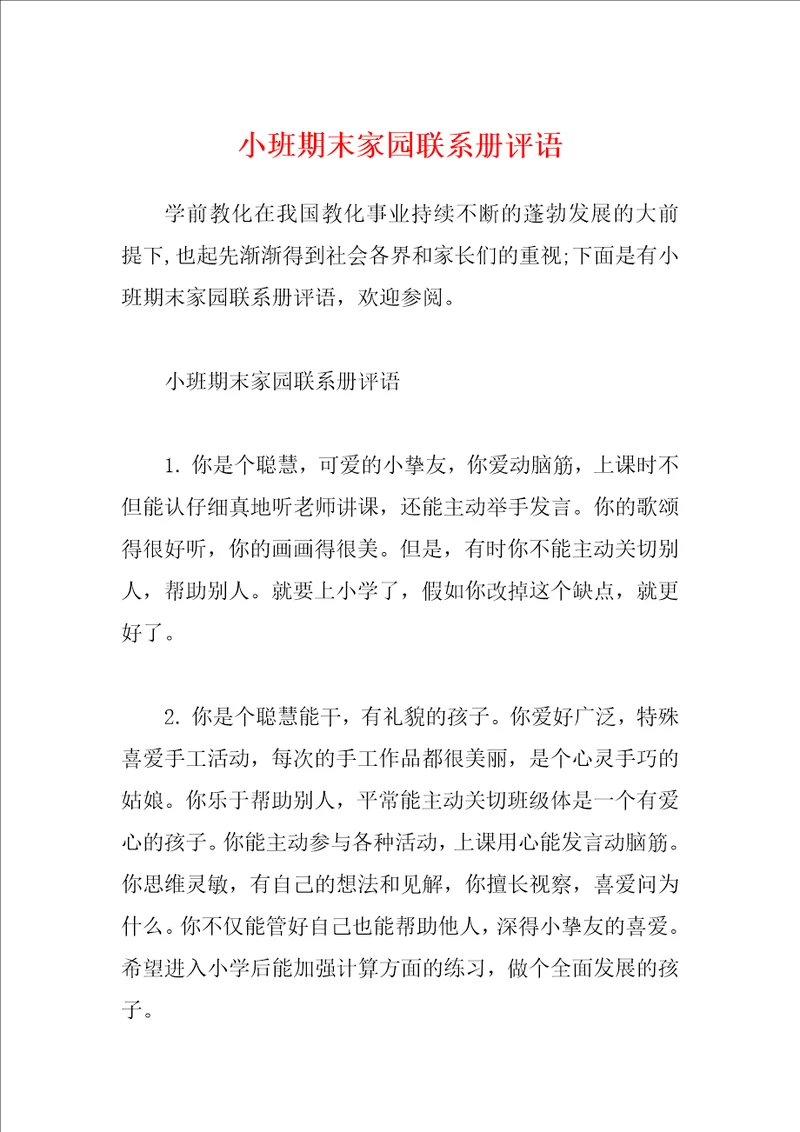 小班期末家园联系册评语

学前教化在我国教化事业持续不断的蓬勃发展的大前提下,也起先渐渐得到社会各界和家长们的重视;下面是有小班期末家园联系册评语，欢迎参阅。

小班期末家园联系册评语

1. 你是个聪慧，可爱的小挚友，你爱动脑筋，上课时不但能认仔细真地听老师讲课，还能主动举手发言。你的歌颂得很好听，你的画画得很美。但是，有时你不能主动关切别人，帮助别人。就要上小学了，假如你改掉这个缺点，就更好了。

2. 你是个聪慧能干，有礼貌的孩子。你爱好广泛，特殊喜爱手工活动，每次的手工作品都很美丽，是个心灵手巧的姑娘。你乐于帮助别人，平常能主动关切班级体是一个有爱心的孩子。你能主动参与各种活动，上课用心能发言动脑筋。你思维灵敏，有自己的想法和见解，你擅长视察，喜爱问为什么。你不仅能管好自己也能帮助他人，深得小挚友的喜爱。希望进入小学后能加强计算方面的练习，做个全面发展的孩子。